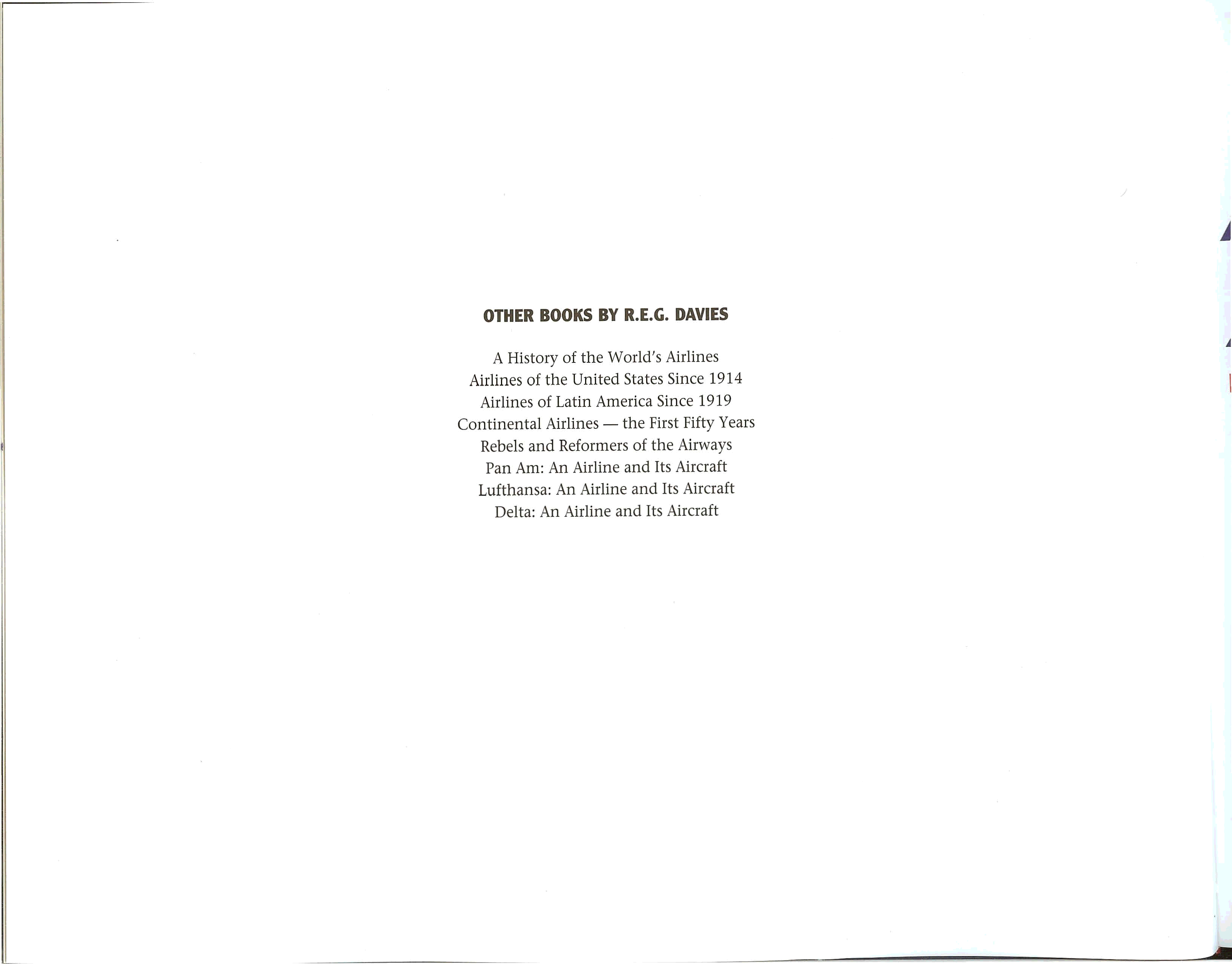 OTHER BOOKS BY R.E.G. DAVIES

A History of the World's Airlines
Airlines of the United States Since 1914
Airlines of Latin America Since 1919
Continental Airlines — the First Fifty Years
Rebels and Reformers of the Airways
Pan Am: An Airline and Its Aircraft
Lufthansa: An Airline and Its Aircraft
Delta: An Airline and Its Aircraft